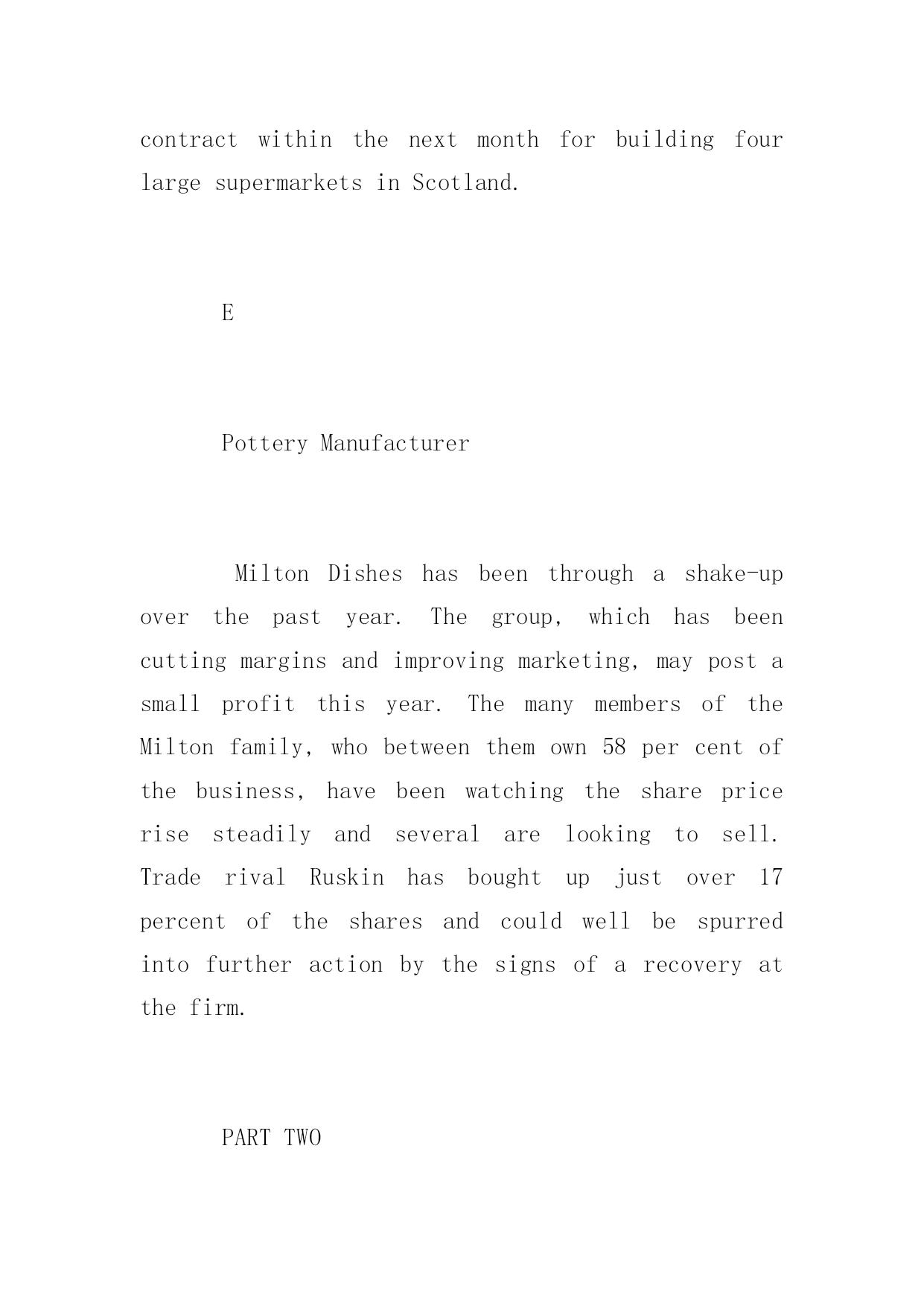 contract within the next month for building four large supermarkets in Scotland.

E

Pottery Manufacturer

Milton Dishes has been through a shake-up over the past year. The group, which has been cutting margins and improving marketing, may post a small profit this year. The many members of the Milton family, who between them own 58 per cent of the business, have been watching the share price rise steadily and several are looking to sell. Trade rival Ruskin has bought up just over 17 percent of the shares and could well be spurred into further action by the signs of a recovery at the firm.

PART TWO